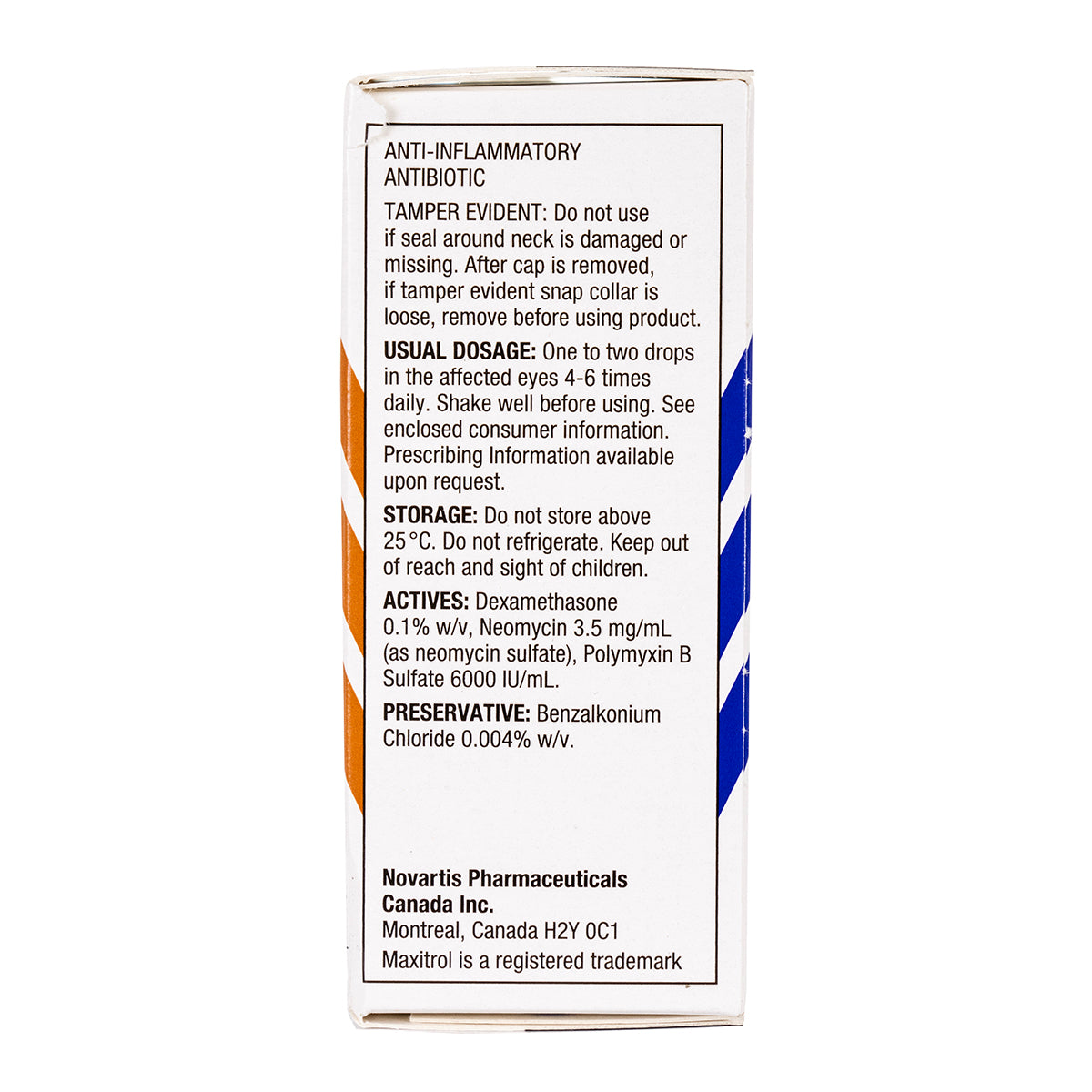 ANTI-INFLAMMATORY
ANTIBIOTIC

TAMPER EVIDENT: Do not use if seal around neck is damaged or missing. After cap is removed, if tamper evident snap collar is loose, remove before using product.

USUAL DOSAGE: One to two drops in the affected eyes 4-6 times daily. Shake well before using. See enclosed consumer information. Prescribing Information available upon request.

STORAGE: Do not store above 25°C. Do not refrigerate. Keep out of reach and sight of children.

ACTIVES: Dexamethasone 0.1% w/v, Neomycin 3.5 mg/mL (as neomycin sulfate), Polymyxin B Sulfate 6000 IU/mL.

PRESERVATIVE: Benzalkonium Chloride 0.004% w/v.

Novartis Pharmaceuticals
Canada Inc.
Montreal, Canada H2Y 0C1
Maxitrol is a registered trademark